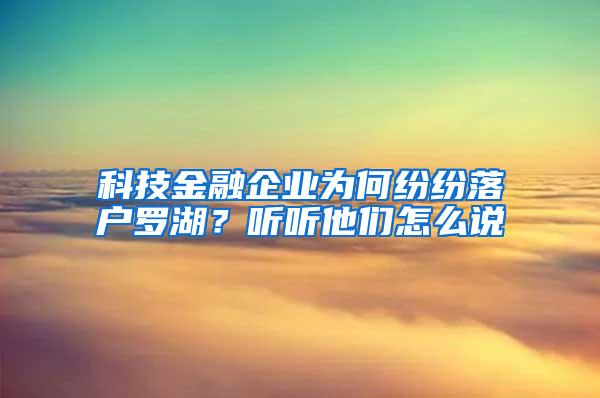 科技金融企业为何纷纷落户罗湖？听听他们怎么说